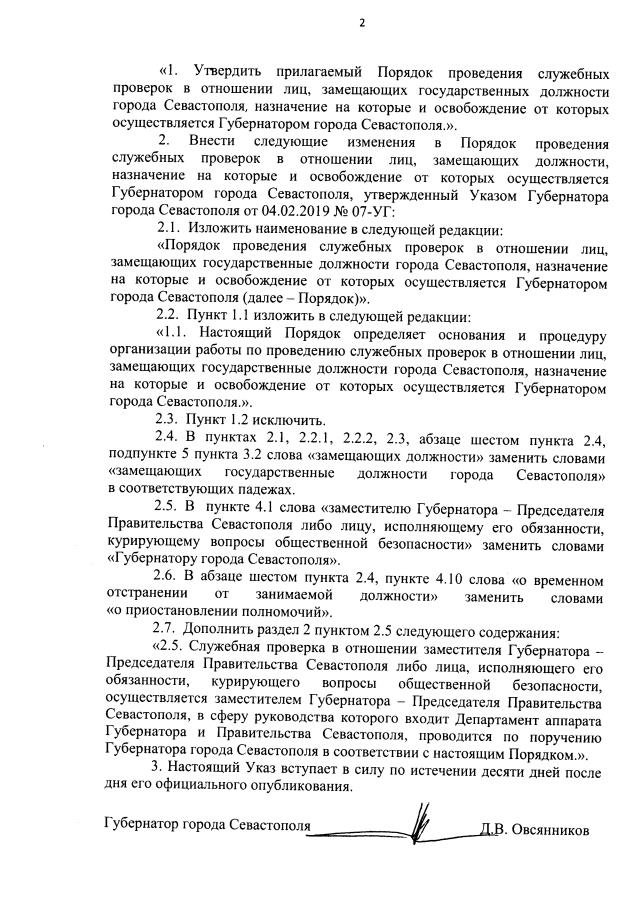 2

«1. Утвердить прилагаемый Порядок проведения служебных проверок в отношении лиц, замещающих государственных должности города Севастополя, назначение на которые и освобождение от которых осуществляется Губернатором города Севастополя.».

2. Внести следующие изменения в Порядок проведения служебных проверок в отношении лиц, замещающих должности, назначение на которые и освобождение от которых осуществляется Губернатором города Севастополя, утвержденный Указом Губернатора города Севастополя от 04.02.2019 № 07-УГ:

2.1. Изложить наименование в следующей редакции:

«Порядок проведения служебных проверок в отношении лиц, замещающих государственные должности города Севастополя, назначение на которые и освобождение от которых осуществляется Губернатором города Севастополя (далее – Порядок)».

2.2. Пункт 1.1 изложить в следующей редакции:

«1.1. Настоящий Порядок определяет основания и процедуру организации работы по проведению служебных проверок в отношении лиц, замещающих государственные должности города Севастополя, назначение на которые и освобождение от которых осуществляется Губернатором города Севастополя.».

2.3. Пункт 1.2 исключить.

2.4. В пунктах 2.1, 2.2.1, 2.2.2, 2.3, абзаце шестом пункта 2.4, подпункте 5 пункта 3.2 слова «замещающих должности» заменить словами «замещающих государственные должности города Севастополя» в соответствующих падежах.

2.5. В пункте 4.1 слова «заместителю Губернатора – Председателя Правительства Севастополя либо лицу, исполняющему его обязанности, курирующему вопросы общественной безопасности» заменить словами «Губернатору города Севастополя».

2.6. В абзаце шестом пункта 2.4, пункте 4.10 слова «о временном отстранении от занимаемой должности» заменить словами «о приостановлении полномочий».

2.7. Дополнить раздел 2 пунктом 2.5 следующего содержания:

«2.5. Служебная проверка в отношении заместителя Губернатора – Председателя Правительства Севастополя либо лица, исполняющего его обязанности, курирующего вопросы общественной безопасности, осуществляется заместителем Губернатора – Председателя Правительства Севастополя, в сферу руководства которого входит Департамент аппарата Губернатора и Правительства Севастополя, проводится по поручению Губернатора города Севастополя в соответствии с настоящим Порядком.».

3. Настоящий Указ вступает в силу по истечении десяти дней после дня его официального опубликования.

Губернатор города Севастополя Д.В. Овсянников